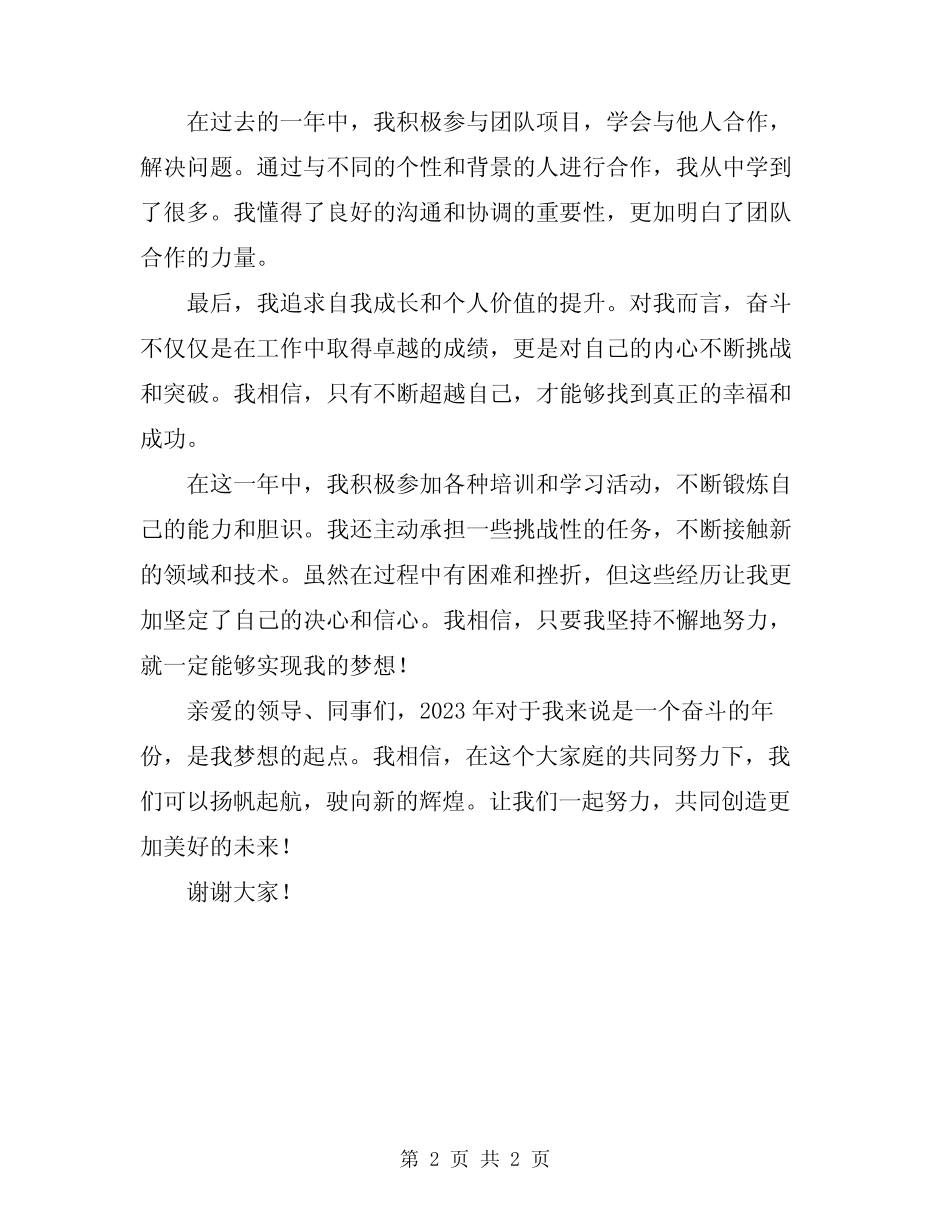 在过去的一年中，我积极参与团队项目，学会与他人合作，解决问题。通过与不同的个性和背景的人进行合作，我从中学到了很多。我懂得了良好的沟通和协调的重要性，更加明白了团队合作的力量。

最后，我追求自我成长和个人价值的提升。对我而言，奋斗不仅仅是在工作中取得卓越的成绩，更是对自己的内心不断挑战和突破。我相信，只有不断超越自己，才能够找到真正的幸福和成功。

在这一年中，我积极参加各种培训和学习活动，不断锻炼自己的能力和胆识。我还主动承担一些挑战性的任务，不断接触新的领域和技术。虽然在过程中有困难和挫折，但这些经历让我更加坚定了自己的决心和信心。我相信，只要我坚持不懈地努力，就一定能够实现我的梦想！

亲爱的领导、同事们，2023 年对于我来说是一个奋斗的年份，是我梦想的起点。我相信，在这个大家庭的共同努力下，我们可以扬帆起航，驶向新的辉煌。让我们一起努力，共同创造更加美好的未来！

谢谢大家！

第 2 页 共 2 页